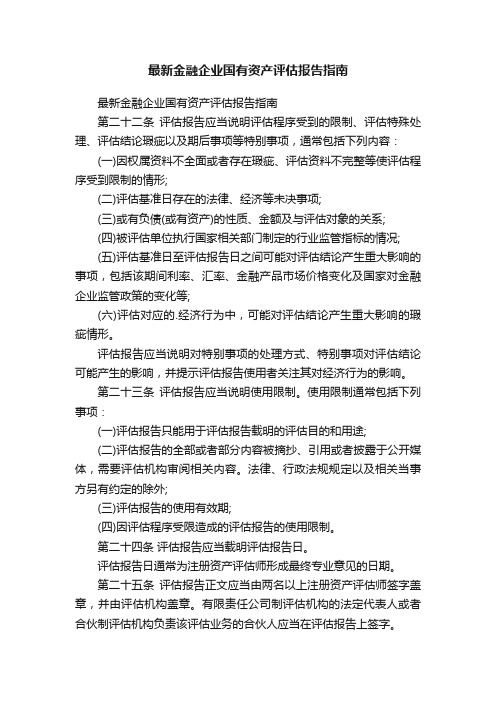 最新金融企业国有资产评估报告指南

最新金融企业国有资产评估报告指南

第二十二条 评估报告应当说明评估程序受到的限制、评估特殊处理、评估结论瑕疵以及期后事项等特别事项，通常包括下列内容：

(一)因权属资料不全面或者存在瑕疵、评估资料不完整等使评估程序受到限制的情形;

(二)评估基准日存在的法律、经济等未决事项;

(三)或有负债(或有资产)的性质、金额及与评估对象的关系;

(四)被评估单位执行国家相关部门制定的行业监管指标的情况;

(五)评估基准日至评估报告日之间可能对评估结论产生重大影响的事项，包括该期间利率、汇率、金融产品市场价格变化及国家对金融企业监管政策的变化等;

(六)评估对应的.经济行为中，可能对评估结论产生重大影响的瑕疵情形。

评估报告应当说明对特别事项的处理方式、特别事项对评估结论可能产生的影响，并提示评估报告使用者关注其对经济行为的影响。

第二十三条 评估报告应当说明使用限制。使用限制通常包括下列事项：

(一)评估报告只能用于评估报告载明的评估目的和用途;

(二)评估报告的全部或者部分内容被摘抄、引用或者披露于公开媒体，需要评估机构审阅相关内容。法律、行政法规规定以及相关当事方另有约定的除外;

(三)评估报告的使用有效期;

(四)因评估程序受限造成的评估报告的使用限制。

第二十四条 评估报告应当载明评估报告日。

评估报告日通常为注册资产评估师形成最终专业意见的日期。

第二十五条 评估报告正文应当由两名以上注册资产评估师签字盖章，并由评估机构盖章。有限责任公司制评估机构的法定代表人或者合伙制评估机构负责该评估业务的合伙人应当在评估报告上签字。